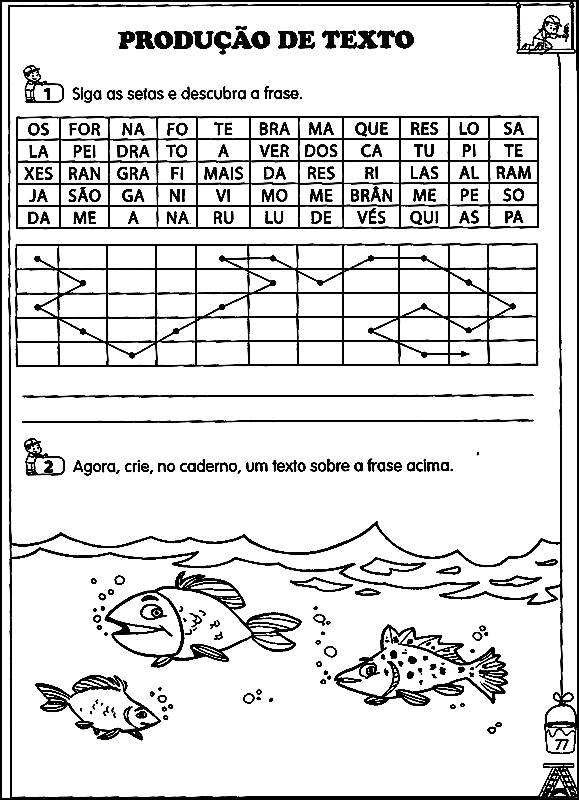 PRODUÇÃO DE TEXTO

1 Siga as setas e descubra a frase.

| OS | FOR | NA | FO | TE | BRA | MA | QUE | RES | LO | SA |
|---|---|---|---|---|---|---|---|---|---|---|
| LA | PEI | DRA | TO | A | VER | DOS | CA | TU | PI | TE |
| XES | RAN | GRA | FI | MAIS | DA | RES | RI | LAS | AL | RAM |
| JA | SÃO | GA | NI | VI | MO | ME | BRÂN | ME | PE | SO |
| DA | ME | A | NA | RU | LU | DE | VÉS | QUI | AS | PA |

2 Agora, crie, no caderno, um texto sobre a frase acima.

77